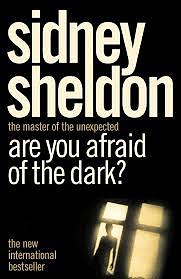 sidney sheldon

the master of the unexpected

are you afraid of the dark?

the new international bestseller